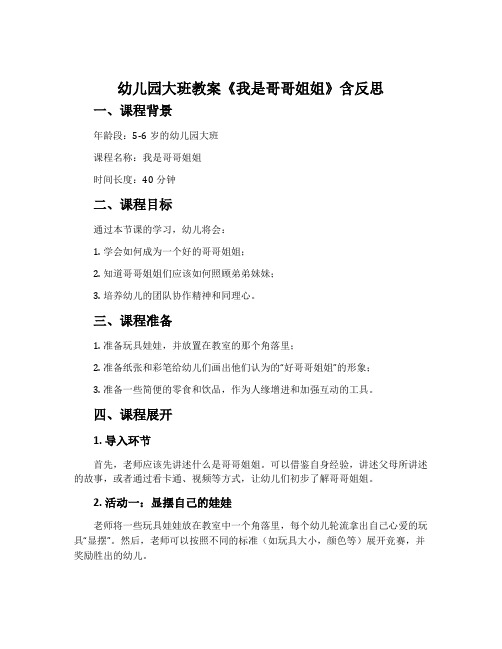 幼儿园大班教案《我是哥哥姐姐》含反思

一、课程背景

年龄段：5-6 岁的幼儿园大班

课程名称：我是哥哥姐姐

时间长度：40 分钟

二、课程目标

通过本节课的学习，幼儿将会：

1. 学会如何成为一个好的哥哥姐姐；

2. 知道哥哥姐姐们应该如何照顾弟弟妹妹；

3. 培养幼儿的团队协作精神和同理心。

三、课程准备

1. 准备玩具娃娃，并放置在教室的那个角落里；

2. 准备纸张和彩笔给幼儿们画出他们认为的“好哥哥姐姐”的形象；

3. 准备一些简便的零食和饮品，作为人缘增进和加强互动的工具。

四、课程展开

1. 导入环节

首先，老师应该先讲述什么是哥哥姐姐。可以借鉴自身经验，讲述父母所讲述的故事，或者通过看卡通、视频等方式，让幼儿们初步了解哥哥姐姐。

2. 活动一：显摆自己的娃娃

老师将一些玩具娃娃放在教室中一个角落里，每个幼儿轮流拿出自己心爱的玩具“显摆”。然后，老师可以按照不同的标准（如玩具大小，颜色等）展开竞赛，并奖励胜出的幼儿。